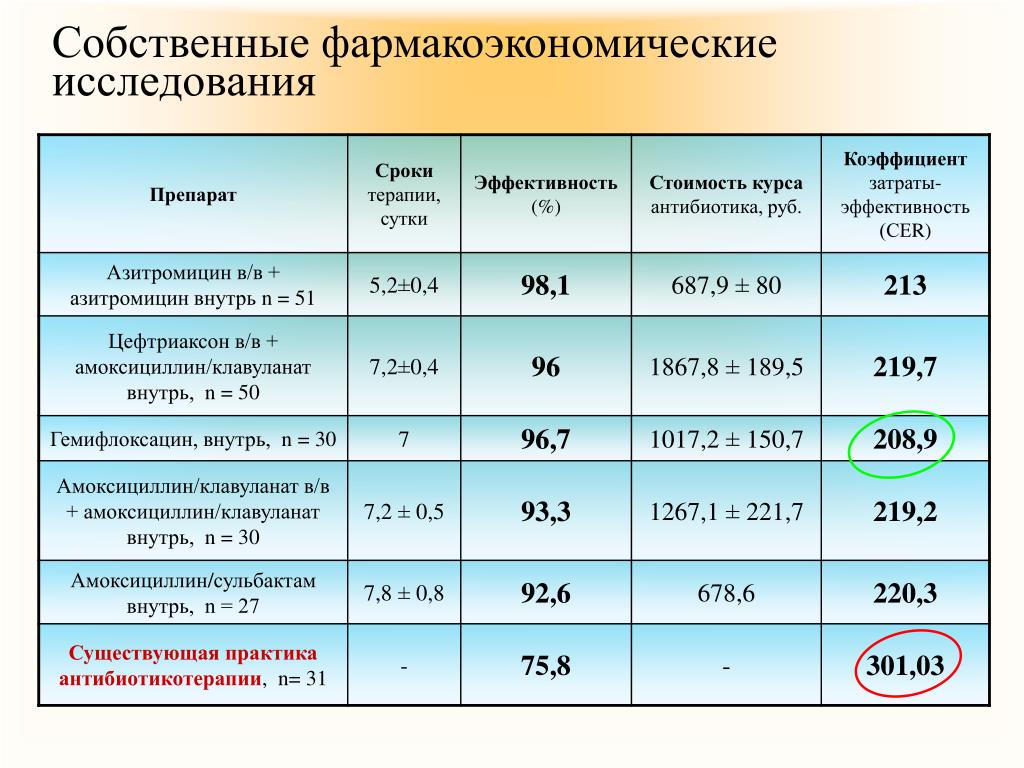 Собственные фармакоэкономические исследования

| Препарат | Сроки терапии, сутки | Эффективность (%) | Стоимость курса антибиотика, руб. | Коэффициент затраты-эффективность (CER) |
|---|---|---|---|---|
| Азитромицин в/в + азитромицин внутрь n = 51 | 5,2±0,4 | 98,1 | 687,9 ± 80 | 213 |
| Цефтриаксон в/в + амоксициллин/клавуланат внутрь, n = 50 | 7,2±0,4 | 96 | 1867,8 ± 189,5 | 219,7 |
| Гемифлоксацин, внутрь, n = 30 | 7 | 96,7 | 1017,2 ± 150,7 | 208,9 |
| Амоксициллин/клавуланат в/в + амоксициллин/клавуланат внутрь, n = 30 | 7,2 ± 0,5 | 93,3 | 1267,1 ± 221,7 | 219,2 |
| Амоксициллин/сульбактам внутрь, n = 27 | 7,8 ± 0,8 | 92,6 | 678,6 | 220,3 |
| Существующая практика антибиотикотерапии, n= 31 | - | 75,8 | - | 301,03 |